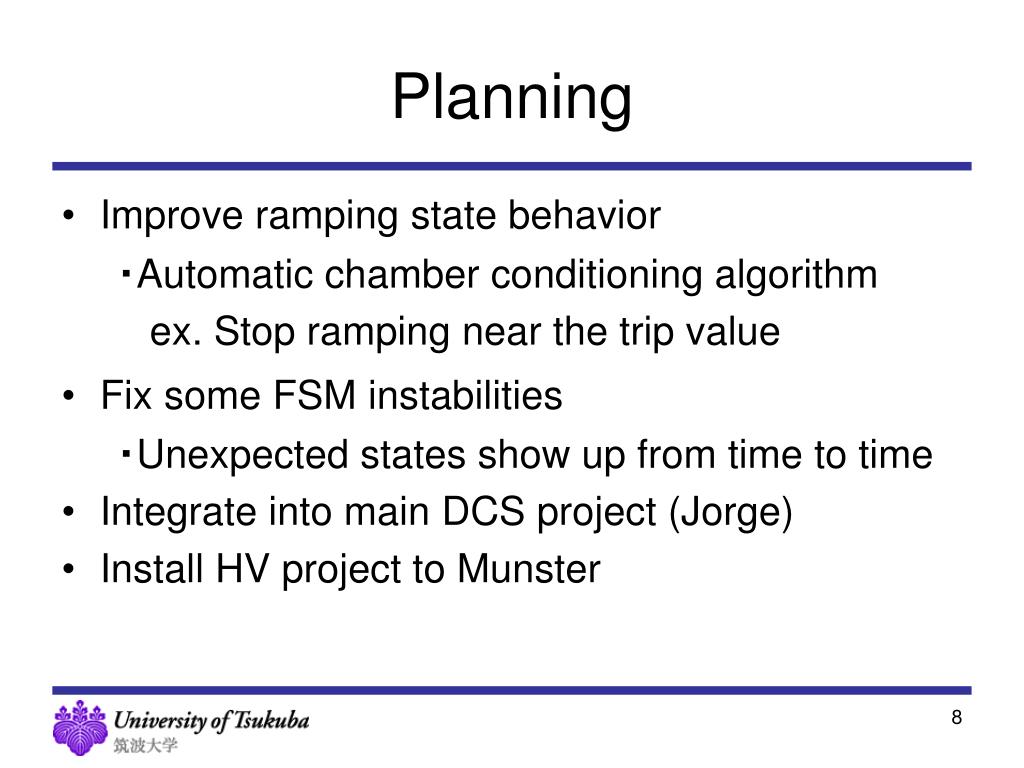 Planning

• Improve ramping state behavior

･Automatic chamber conditioning algorithm

ex. Stop ramping near the trip value

• Fix some FSM instabilities

･Unexpected states show up from time to time

• Integrate into main DCS project (Jorge)
• Install HV project to Munster

University of Tsukuba
筑波大学

8